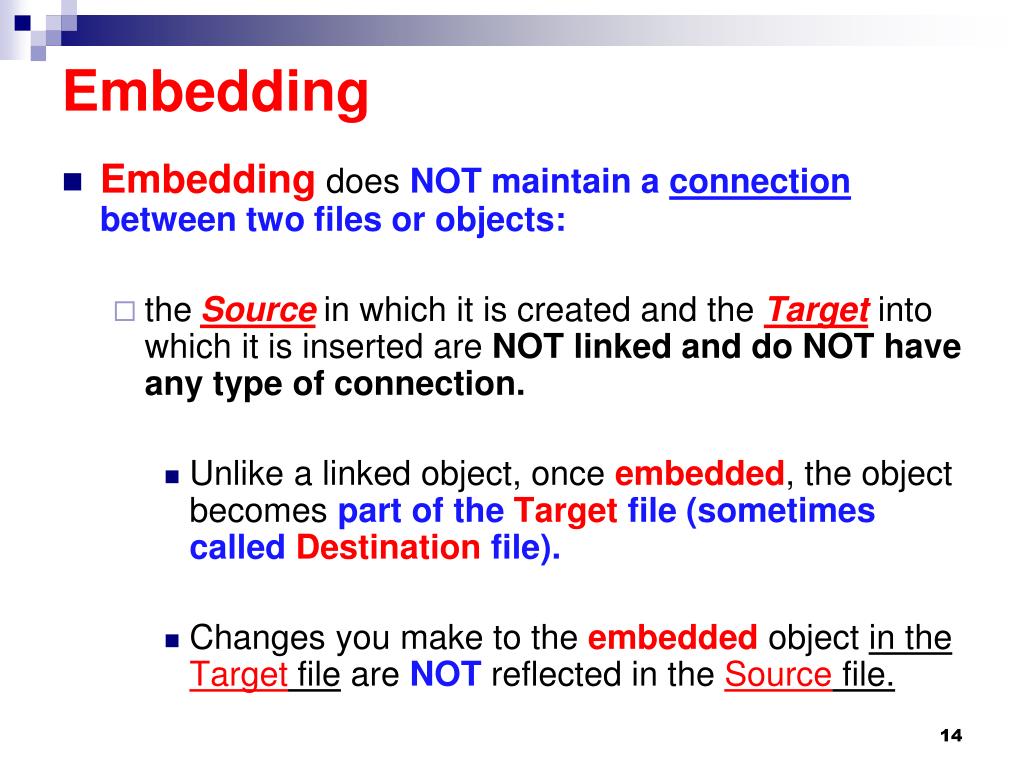 Embedding

Embedding does NOT maintain a connection between two files or objects:

the Source in which it is created and the Target into which it is inserted are NOT linked and do NOT have any type of connection.

Unlike a linked object, once embedded, the object becomes part of the Target file (sometimes called Destination file).

Changes you make to the embedded object in the Target file are NOT reflected in the Source file.

14